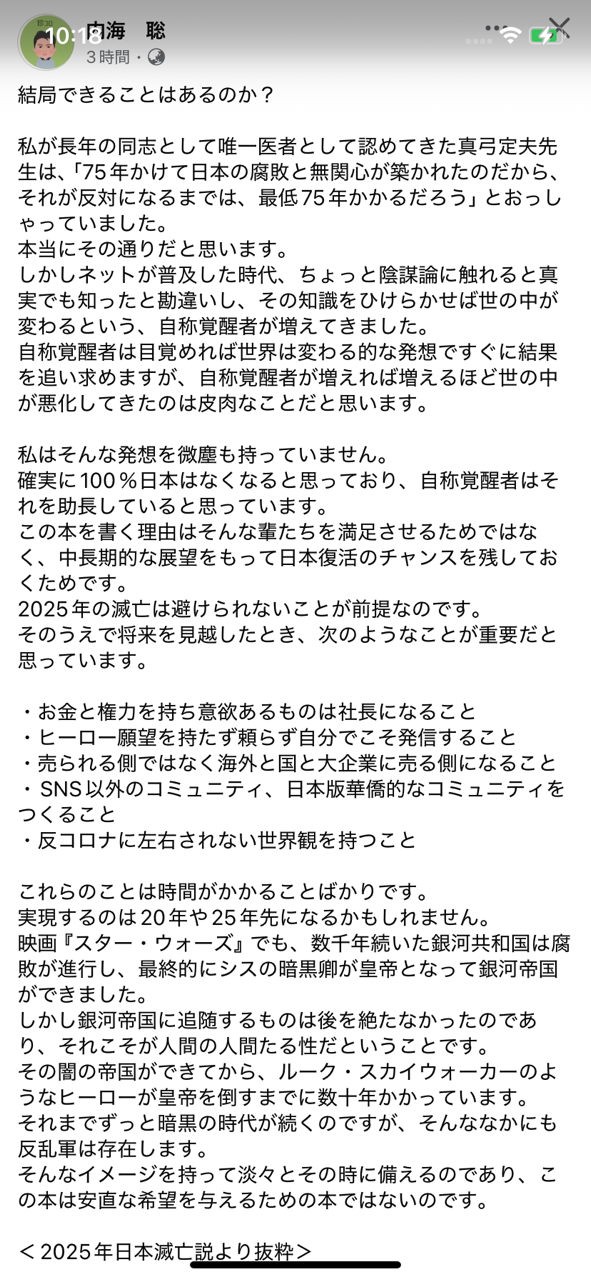 10:18
内海 聡
3時間・

結局できることはあるのか？

私が長年の同志として唯一医者として認めてきた真弓定夫先生は、「75年かけて日本の腐敗と無関心が築かれたのだから、それが反対になるまでは、最低75年かかるだろう」とおっしゃっていました。
本当にその通りだと思います。
しかしネットが普及した時代、ちょっと陰謀論に触れると真実でも知ったと勘違いし、その知識をひけらかせば世の中が変わるという、自称覚醒者が増えてきました。
自称覚醒者は目覚めれば世界は変わる的な発想ですぐに結果を追い求めますが、自称覚醒者が増えれば増えるほど世の中が悪化してきたのは皮肉なことだと思います。

私はそんな発想を微塵も持っていません。
確実に100％日本はなくなると思っており、自称覚醒者はそれを助長していると思っています。
この本を書く理由はそんな輩たちを満足させるためではなく、中長期的な展望をもって日本復活のチャンスを残しておくためです。
2025年の滅亡は避けられないことが前提なのです。
そのうえで将来を見越したとき、次のようなことが重要だと思っています。

・お金と権力を持ち意欲あるものは社長になること
・ヒーロー願望を持たず頼らず自分でこそ発信すること
・売られる側ではなく海外と国と大企業に売る側になること
・SNS以外のコミュニティ、日本版華僑的なコミュニティをつくること
・反コロナに左右されない世界観を持つこと

これらのことは時間がかかることばかりです。
実現するのは20年や25年先になるかもしれません。
映画『スター・ウォーズ』でも、数千年続いた銀河共和国は腐敗が進行し、最終的にシスの暗黒卿が皇帝となって銀河帝国ができました。
しかし銀河帝国に追随するものは後を絶たなかったのであり、それこそが人間の人間たる性だということです。
その闇の帝国ができてから、ルーク・スカイウォーカーのようなヒーローが皇帝を倒すまでに数十年かかっています。
それまでずっと暗黒の時代が続くのですが、そんななかにも反乱軍は存在します。
そんなイメージを持って淡々とその時に備えるのであり、この本は安直な希望を与えるための本ではないのです。

＜2025年日本滅亡説より抜粋＞